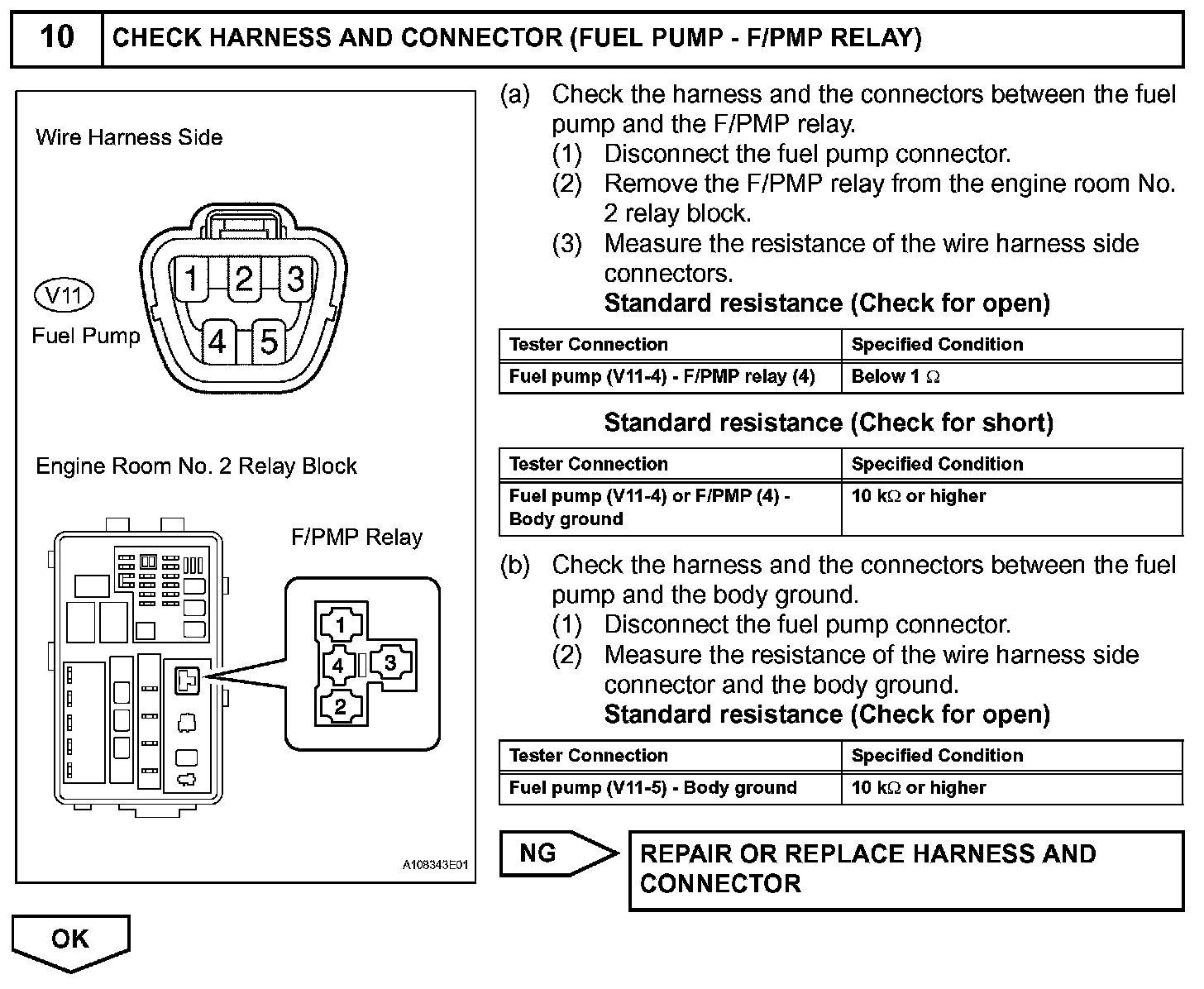 10 CHECK HARNESS AND CONNECTOR (FUEL PUMP - F/PMP RELAY)

Wire Harness Side

V11

Fuel Pump

1 2 3
4 5

Engine Room No. 2 Relay Block

F/PMP Relay

1
4 3
2

A108343E01

(a) Check the harness and the connectors between the fuel pump and the F/PMP relay.
(1) Disconnect the fuel pump connector.
(2) Remove the F/PMP relay from the engine room No. 2 relay block.
(3) Measure the resistance of the wire harness side connectors.
Standard resistance (Check for open)

| Tester Connection | Specified Condition |
|---|---|
| Fuel pump (V11-4) - F/PMP relay (4) | Below 1 $\Omega$ |

Standard resistance (Check for short)

| Tester Connection | Specified Condition |
|---|---|
| Fuel pump (V11-4) or F/PMP (4) - Body ground | 10 k$\Omega$ or higher |

(b) Check the harness and the connectors between the fuel pump and the body ground.
(1) Disconnect the fuel pump connector.
(2) Measure the resistance of the wire harness side connector and the body ground.
Standard resistance (Check for open)

| Tester Connection | Specified Condition |
|---|---|
| Fuel pump (V11-5) - Body ground | 10 k$\Omega$ or higher |

NG

REPAIR OR REPLACE HARNESS AND CONNECTOR

OK